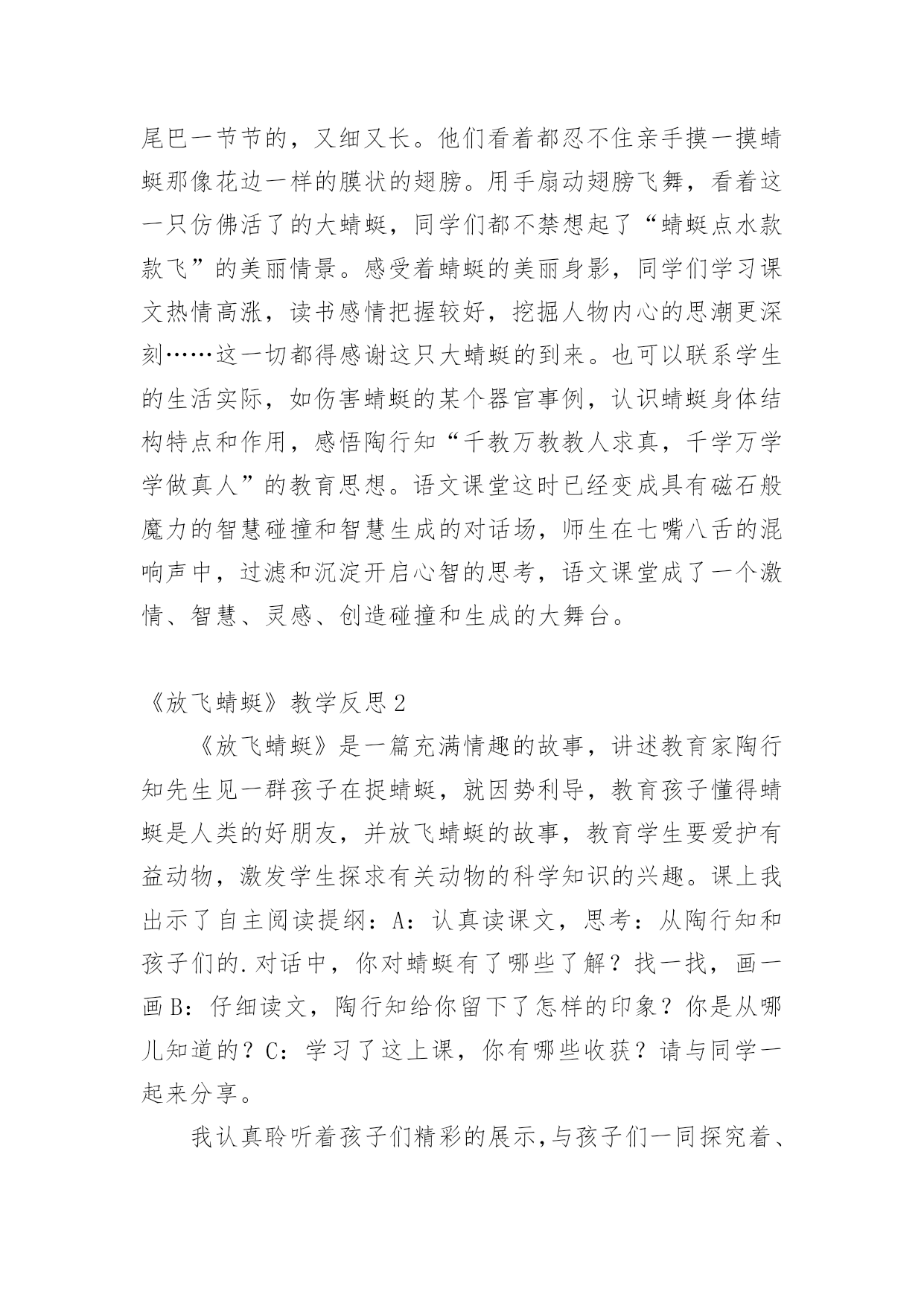 尾巴一节节的，又细又长。他们看着都忍不住亲手摸一摸蜻蜓那像花边一样的膜状的翅膀。用手扇动翅膀飞舞，看着这一只仿佛活了的大蜻蜓，同学们都不禁想起了“蜻蜓点水款款飞”的美丽情景。感受着蜻蜓的美丽身影，同学们学习课文热情高涨，读书感情把握较好，挖掘人物内心的思潮更深刻……这一切都得感谢这只大蜻蜓的到来。也可以联系学生的生活实际，如伤害蜻蜓的某个器官事例，认识蜻蜓身体结构特点和作用，感悟陶行知“千教万教教人求真，千学万学学做真人”的教育思想。语文课堂这时已经变成具有磁石般魔力的智慧碰撞和智慧生成的对话场，师生在七嘴八舌的混响声中，过滤和沉淀开启心智的思考，语文课堂成了一个激情、智慧、灵感、创造碰撞和生成的大舞台。

《放飞蜻蜓》教学反思2

《放飞蜻蜓》是一篇充满情趣的故事，讲述教育家陶行知先生见一群孩子在捉蜻蜓，就因势利导，教育孩子懂得蜻蜓是人类的好朋友，并放飞蜻蜓的故事，教育学生要爱护有益动物，激发学生探求有关动物的科学知识的兴趣。课上我出示了自主阅读提纲：A：认真读课文，思考：从陶行知和孩子们的.对话中，你对蜻蜓有了哪些了解？找一找，画一画B：仔细读文，陶行知给你留下了怎样的印象？你是从哪儿知道的？C：学习了这上课，你有哪些收获？请与同学一起来分享。

我认真聆听着孩子们精彩的展示,与孩子们一同探究着、